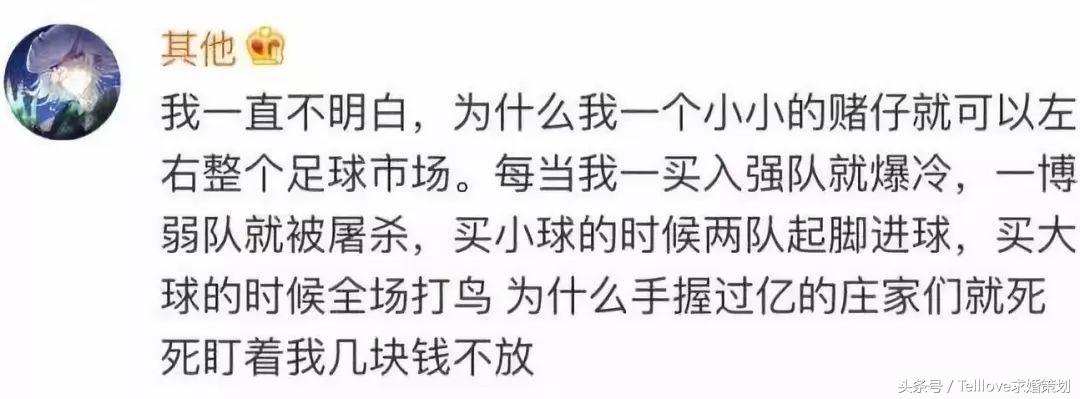 其他

我一直不明白，为什么我一个小小的赌仔就可以左右整个足球市场。每当我一买入强队就爆冷，一博弱队就被屠杀，买小球的时候两队起脚进球，买大球的时候全场打鸟 为什么手握过亿的庄家们就死死盯着我几块钱不放

头条号 / Telllove求婚策划